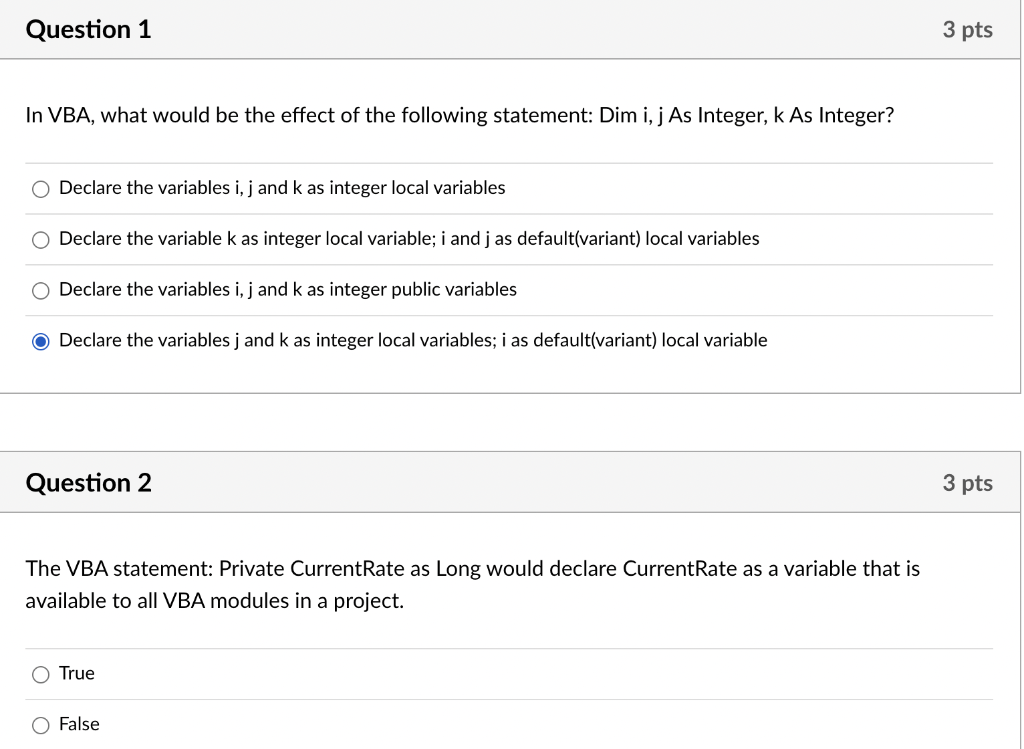 Question 1

3 pts

In VBA, what would be the effect of the following statement: Dim i, j As Integer, k As Integer?

Declare the variables i, j and k as integer local variables

Declare the variable k as integer local variable; i and j as default(variant) local variables

Declare the variables i, j and k as integer public variables

Declare the variables j and k as integer local variables; i as default(variant) local variable

Question 2

3 pts

The VBA statement: Private CurrentRate as Long would declare CurrentRate as a variable that is available to all VBA modules in a project.

True

False